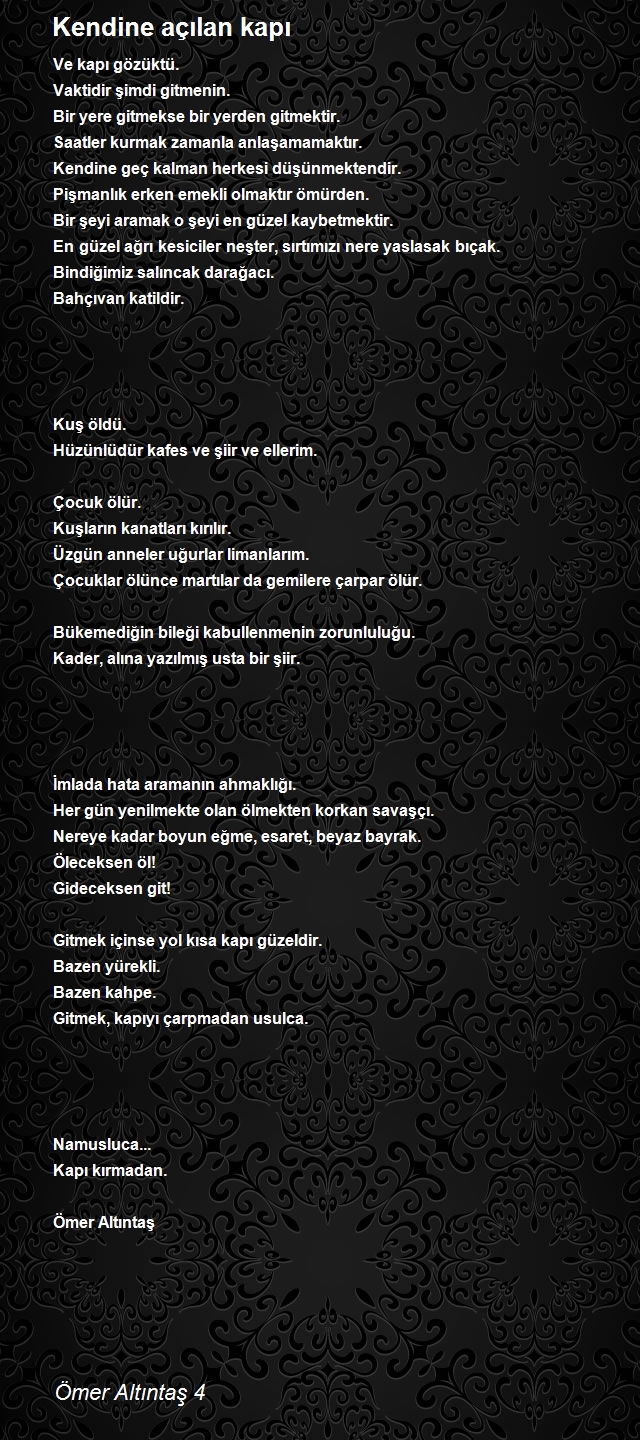 Kendine açılan kapı

Ve kapı gözüktü.
Vaktidir şimdi gitmenin.
Bir yere gitmekse bir yerden gitmektir.
Saatler kurmak zamanla anlaşamamaktır.
Kendine geç kalman herkesi düşünmektendir.
Pişmanlık erken emekli olmaktır ömürden.
Bir şeyi aramak o şeyi en güzel kaybetmektir.
En güzel ağrı kesiciler neşter, sırtımızı nere yaslasak bıçak.
Bindiğimiz salıncak darağacı.
Bahçıvan katildir.

Kuş öldü.
Hüzünlüdür kafes ve şiir ve ellerim.

Çocuk ölür.
Kuşların kanatları kırılır.
Üzgün anneler uğurlar limanlarım.
Çocuklar ölünce martılar da gemilere çarpar ölür.

Bükemediğin bileği kabullenmenin zorunluluğu.
Kader, alına yazılmış usta bir şiir.

İmlada hata aramanın ahmaklığı.
Her gün yenilmekte olan ölmekten korkan savaşçı.
Nereye kadar boyun eğme, esaret, beyaz bayrak.
Öleceksen öl!
Gideceksen git!

Gitmek içinse yol kısa kapı güzeldir.
Bazen yürekli.
Bazen kahpe.
Gitmek, kapıyı çarpmadan usulca.

Namusluca...
Kapı kırmadan.

Ömer Altıntaş

Ömer Altıntaş 4